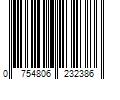 0 754806 232386